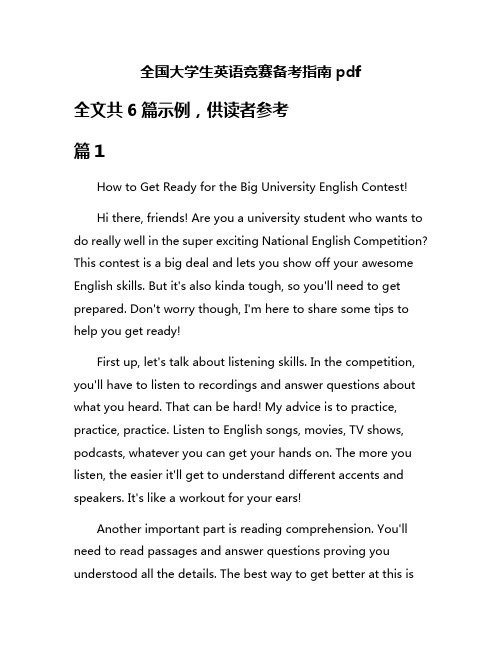 全国大学生英语竞赛备考指南 pdf

全文共 6 篇示例，供读者参考

篇 1

How to Get Ready for the Big University English Contest!

Hi there, friends! Are you a university student who wants to do really well in the super exciting National English Competition? This contest is a big deal and lets you show off your awesome English skills. But it's also kinda tough, so you'll need to get prepared. Don't worry though, I'm here to share some tips to help you get ready!

First up, let's talk about listening skills. In the competition, you'll have to listen to recordings and answer questions about what you heard. That can be hard! My advice is to practice, practice, practice. Listen to English songs, movies, TV shows, podcasts, whatever you can get your hands on. The more you listen, the easier it'll get to understand different accents and speakers. It's like a workout for your ears!

Another important part is reading comprehension. You'll need to read passages and answer questions proving you understood all the details. The best way to get better at this is